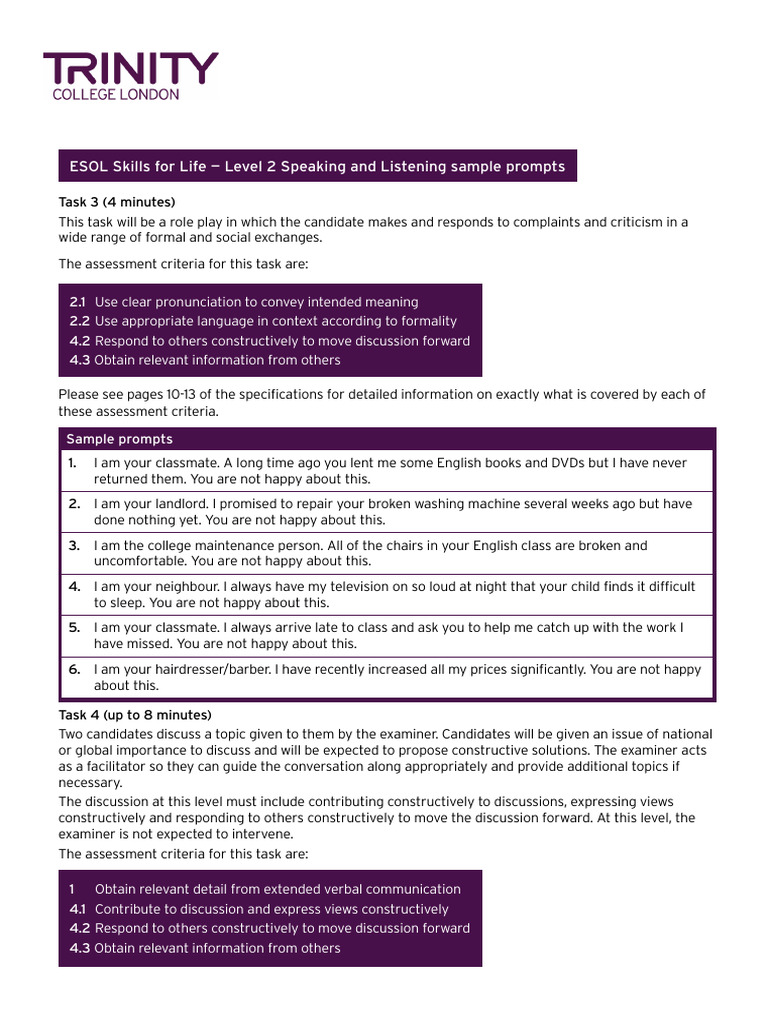 TRINITY
COLLEGE LONDON

ESOL Skills for Life — Level 2 Speaking and Listening sample prompts

Task 3 (4 minutes)

This task will be a role play in which the candidate makes and responds to complaints and criticism in a wide range of formal and social exchanges.

The assessment criteria for this task are:

2.1 Use clear pronunciation to convey intended meaning
2.2 Use appropriate language in context according to formality
4.2 Respond to others constructively to move discussion forward
4.3 Obtain relevant information from others

Please see pages 10-13 of the specifications for detailed information on exactly what is covered by each of these assessment criteria.

| Sample prompts |
|---|
| 1. I am your classmate. A long time ago you lent me some English books and DVDs but I have never returned them. You are not happy about this. |
| 2. I am your landlord. I promised to repair your broken washing machine several weeks ago but have done nothing yet. You are not happy about this. |
| 3. I am the college maintenance person. All of the chairs in your English class are broken and uncomfortable. You are not happy about this. |
| 4. I am your neighbour. I always have my television on so loud at night that your child finds it difficult to sleep. You are not happy about this. |
| 5. I am your classmate. I always arrive late to class and ask you to help me catch up with the work I have missed. You are not happy about this. |
| 6. I am your hairdresser/barber. I have recently increased all my prices significantly. You are not happy about this. |

Task 4 (up to 8 minutes)

Two candidates discuss a topic given to them by the examiner. Candidates will be given an issue of national or global importance to discuss and will be expected to propose constructive solutions. The examiner acts as a facilitator so they can guide the conversation along appropriately and provide additional topics if necessary.

The discussion at this level must include contributing constructively to discussions, expressing views constructively and responding to others constructively to move the discussion forward. At this level, the examiner is not expected to intervene.

The assessment criteria for this task are:

1 Obtain relevant detail from extended verbal communication
4.1 Contribute to discussion and express views constructively
4.2 Respond to others constructively to move discussion forward
4.3 Obtain relevant information from others